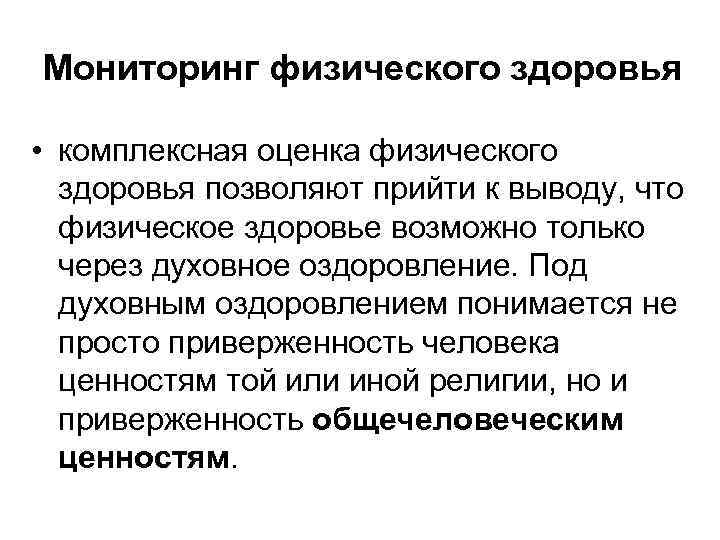 Мониторинг физического здоровья

• комплексная оценка физического здоровья позволяют прийти к выводу, что физическое здоровье возможно только через духовное оздоровление. Под духовным оздоровлением понимается не просто приверженность человека ценностям той или иной религии, но и приверженность общечеловеческим ценностям.